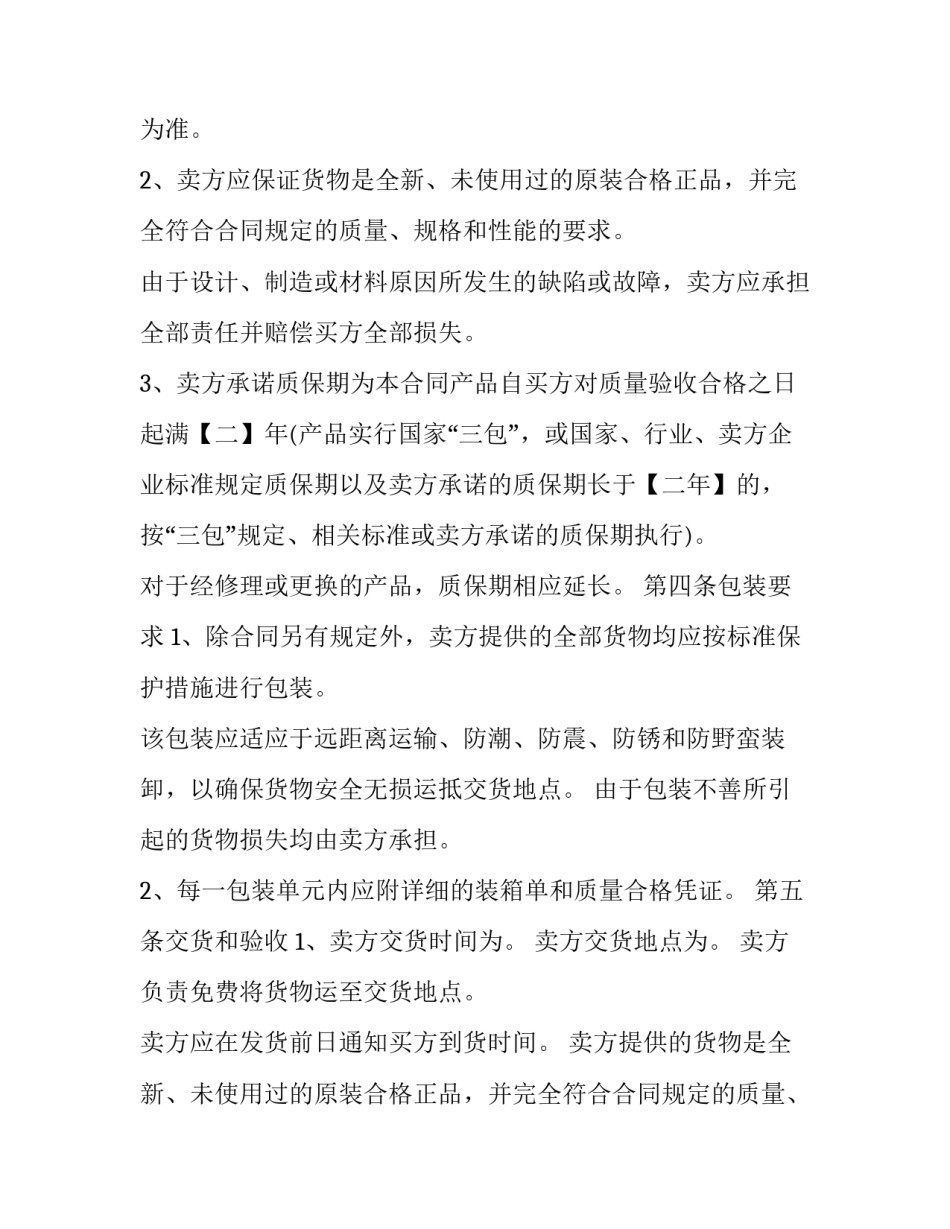 为准。

2、卖方应保证货物是全新、未使用过的原装合格正品，并完全符合合同规定的质量、规格和性能的要求。

由于设计、制造或材料原因所发生的缺陷或故障，卖方应承担全部责任并赔偿买方全部损失。

3、卖方承诺质保期为本合同产品自买方对质量验收合格之日起满【二】年(产品实行国家“三包”，或国家、行业、卖方企业标准规定质保期以及卖方承诺的质保期长于【二年】的，按“三包”规定、相关标准或卖方承诺的质保期执行)。

对于经修理或更换的产品，质保期相应延长。 第四条包装要求1、除合同另有规定外，卖方提供的全部货物均应按标准保护措施进行包装。

该包装应适应于远距离运输、防潮、防震、防锈和防野蛮装卸，以确保货物安全无损运抵交货地点。 由于包装不善所引起的货物损失均由卖方承担。

2、每一包装单元内应附详细的装箱单和质量合格凭证。 第五条交货和验收1、卖方交货时间为。 卖方交货地点为。 卖方负责免费将货物运至交货地点。

卖方应在发货前日通知买方到货时间。 卖方提供的货物是全新、未使用过的原装合格正品，并完全符合合同规定的质量、